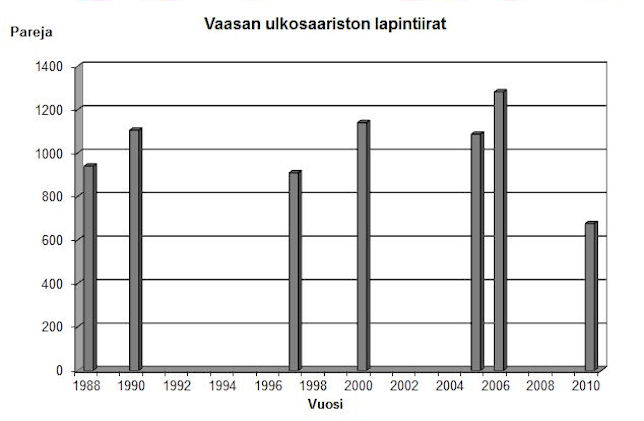 Vaasan ulkosaariston lapintiirat

Pareja

1400
1200
1000
800
600
400
200
0

1988 1990 1992 1994 1996 1998 2000 2002 2004 2006 2008 2010

Vuosi